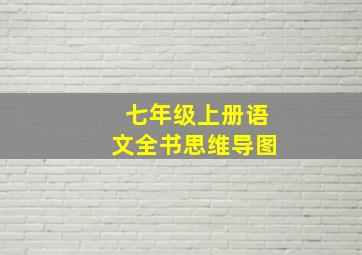 七年级上册语文全书思维导图